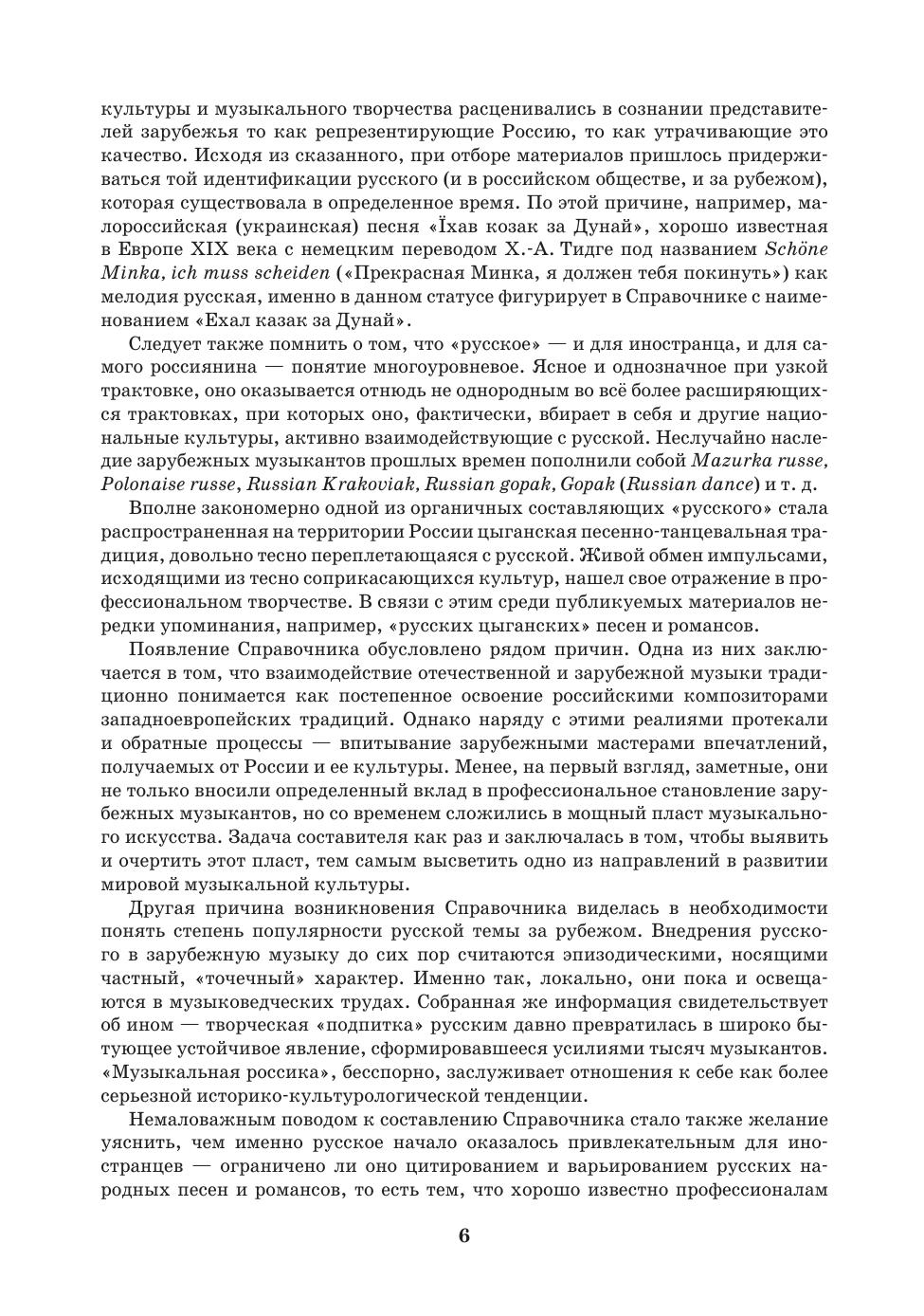 культуры и музыкального творчества расценивались в сознании представителей зарубежья то как репрезентирующие Россию, то как утрачивающие это качество. Исходя из сказанного, при отборе материалов пришлось придерживаться той идентификации русского (и в российском обществе, и за рубежом), которая существовала в определенное время. По этой причине, например, малороссийская (украинская) песня «Їхав козак за Дунай», хорошо известная в Европе XIX века с немецким переводом Х.-А. Тидге под названием Schöne Minka, ich muss scheiden («Прекрасная Минка, я должен тебя покинуть») как мелодия русская, именно в данном статусе фигурирует в Справочнике с наименованием «Ехал казак за Дунай».

Следует также помнить о том, что «русское» — и для иностранца, и для самого россиянина — понятие многоуровневое. Ясное и однозначное при узкой трактовке, оно оказывается отнюдь не однородным во всё более расширяющихся трактовках, при которых оно, фактически, вбирает в себя и другие национальные культуры, активно взаимодействующие с русской. Неслучайно наследие зарубежных музыкантов прошлых времен пополнили собой Mazurka russe, Polonaise russe, Russian Krakoviak, Russian gopak, Gopak (Russian dance) и т. д.

Вполне закономерно одной из органичных составляющих «русского» стала распространенная на территории России цыганская песенно-танцевальная традиция, довольно тесно переплетающаяся с русской. Живой обмен импульсами, исходящими из тесно соприкасающихся культур, нашел свое отражение в профессиональном творчестве. В связи с этим среди публикуемых материалов нередки упоминания, например, «русских цыганских» песен и романсов.

Появление Справочника обусловлено рядом причин. Одна из них заключается в том, что взаимодействие отечественной и зарубежной музыки традиционно понимается как постепенное освоение российскими композиторами западноевропейских традиций. Однако наряду с этими реалиями протекали и обратные процессы — впитывание зарубежными мастерами впечатлений, получаемых от России и ее культуры. Менее, на первый взгляд, заметные, они не только вносили определенный вклад в профессиональное становление зарубежных музыкантов, но со временем сложились в мощный пласт музыкального искусства. Задача составителя как раз и заключалась в том, чтобы выявить и очертить этот пласт, тем самым высветить одно из направлений в развитии мировой музыкальной культуры.

Другая причина возникновения Справочника виделась в необходимости понять степень популярности русской темы за рубежом. Внедрения русского в зарубежную музыку до сих пор считаются эпизодическими, носящими частный, «точечный» характер. Именно так, локально, они пока и освещаются в музыковедческих трудах. Собранная же информация свидетельствует об ином — творческая «подпитка» русским давно превратилась в широко бытующее устойчивое явление, сформировавшееся усилиями тысяч музыкантов. «Музыкальная россика», бесспорно, заслуживает отношения к себе как более серьезной историко-культурологической тенденции.

Немаловажным поводом к составлению Справочника стало также желание уяснить, чем именно русское начало оказалось привлекательным для иностранцев — ограничено ли оно цитированием и варьированием русских народных песен и романсов, то есть тем, что хорошо известно профессионалам

6